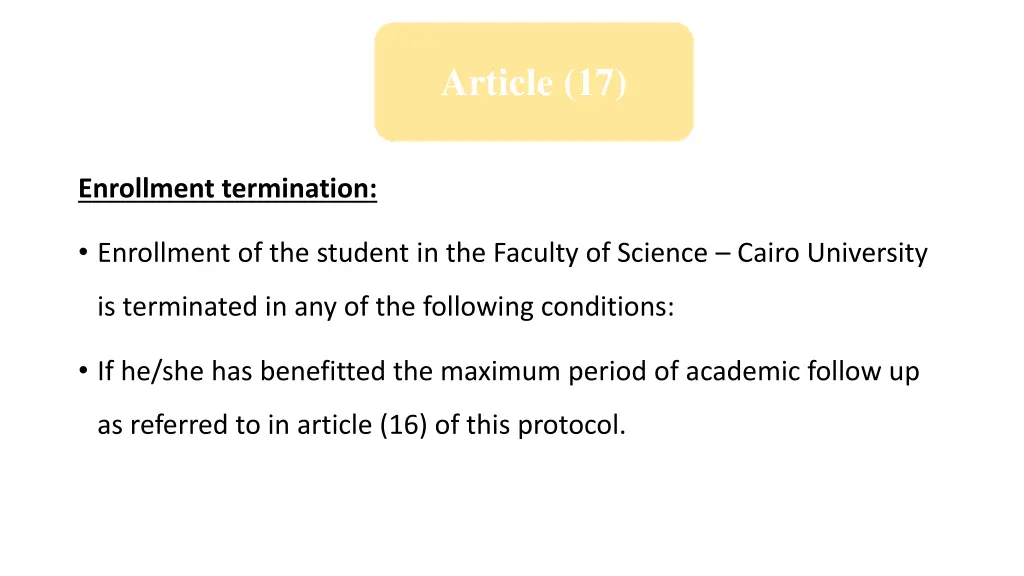 Article (17)

Enrollment termination:

• Enrollment of the student in the Faculty of Science – Cairo University is terminated in any of the following conditions:

• If he/she has benefitted the maximum period of academic follow up as referred to in article (16) of this protocol.